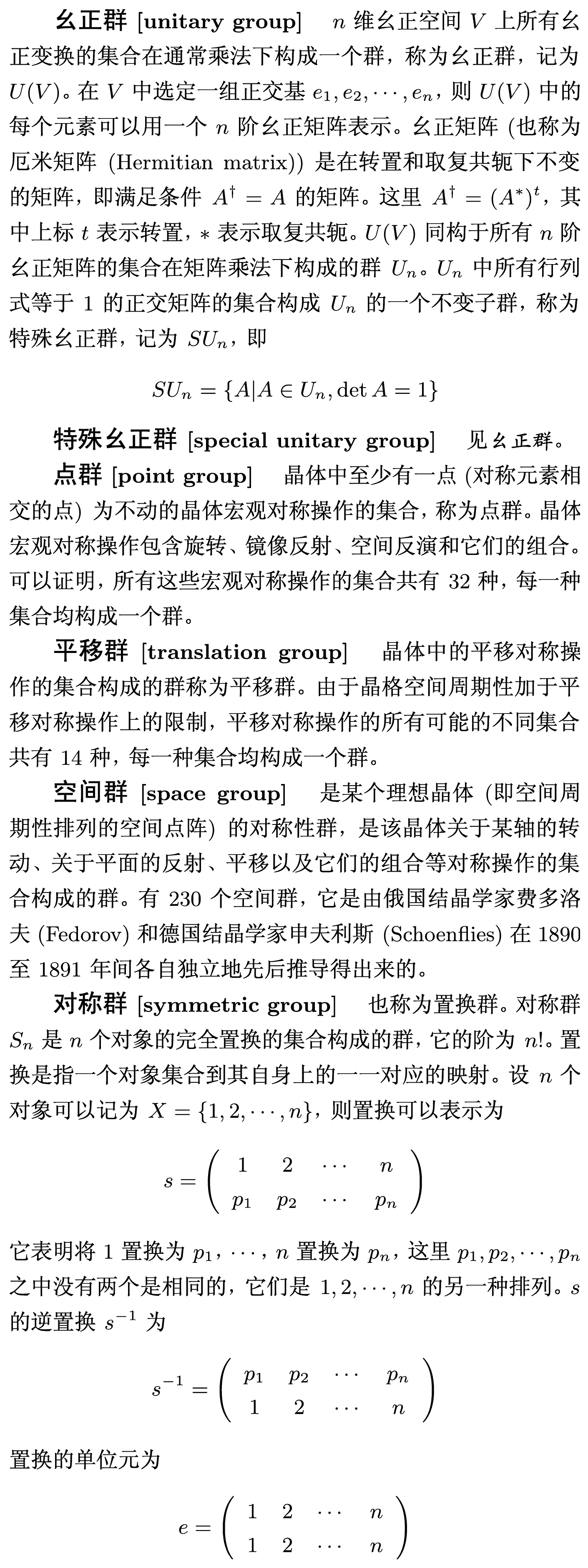 幺正群 [unitary group]　$n$ 维幺正空间 $V$ 上所有幺正变换的集合在通常乘法下构成一个群，称为幺正群，记为 $U(V)$。在 $V$ 中选定一组正交基 $e_1, e_2, \cdots, e_n$，则 $U(V)$ 中的每个元素可以用一个 $n$ 阶幺正矩阵表示。幺正矩阵 (也称为厄米矩阵 (Hermitian matrix)) 是在转置和取复共轭下不变的矩阵，即满足条件 $A^\dagger = A$ 的矩阵。这里 $A^\dagger = (A^*)^t$，其中上标 $t$ 表示转置，$*$ 表示取复共轭。$U(V)$ 同构于所有 $n$ 阶幺正矩阵的集合在矩阵乘法下构成的群 $U_n$。$U_n$ 中所有行列式等于 1 的正交矩阵的集合构成 $U_n$ 的一个不变子群，称为特殊幺正群，记为 $SU_n$，即

$$SU_n = \{A | A \in U_n, \det A = 1\}$$

特殊幺正群 [special unitary group]　见幺正群。

点群 [point group]　晶体中至少有一点 (对称元素相交的点) 为不动的晶体宏观对称操作的集合，称为点群。晶体宏观对称操作包含旋转、镜像反射、空间反演和它们的组合。可以证明，所有这些宏观对称操作的集合共有 32 种，每一种集合均构成一个群。

平移群 [translation group]　晶体中的平移对称操作的集合构成的群称为平移群。由于晶格空间周期性加于平移对称操作上的限制，平移对称操作的所有可能的不同集合共有 14 种，每一种集合均构成一个群。

空间群 [space group]　是某个理想晶体 (即空间周期性排列的空间点阵) 的对称性群，是该晶体关于某轴的转动、关于平面的反射、平移以及它们的组合等对称操作的集合构成的群。有 230 个空间群，它是由俄国结晶学家费多洛夫 (Fedorov) 和德国结晶学家申夫利斯 (Schoenflies) 在 1890 至 1891 年间各自独立地先后推导得出来的。

对称群 [symmetric group]　也称为置换群。对称群 $S_n$ 是 $n$ 个对象的完全置换的集合构成的群，它的阶为 $n!$。置换是指一个对象集合到其自身上的一一对应的映射。设 $n$ 个对象可以记为 $X = \{1, 2, \cdots, n\}$，则置换可以表示为

$$s = \begin{pmatrix} 1 & 2 & \cdots & n \\ p_1 & p_2 & \cdots & p_n \end{pmatrix}$$

它表明将 1 置换为 $p_1$，$\cdots$，$n$ 置换为 $p_n$，这里 $p_1, p_2, \cdots, p_n$ 之中没有两个是相同的，它们是 $1, 2, \cdots, n$ 的另一种排列。$s$ 的逆置换 $s^{-1}$ 为

$$s^{-1} = \begin{pmatrix} p_1 & p_2 & \cdots & p_n \\ 1 & 2 & \cdots & n \end{pmatrix}$$

置换的单位元为

$$e = \begin{pmatrix} 1 & 2 & \cdots & n \\ 1 & 2 & \cdots & n \end{pmatrix}$$